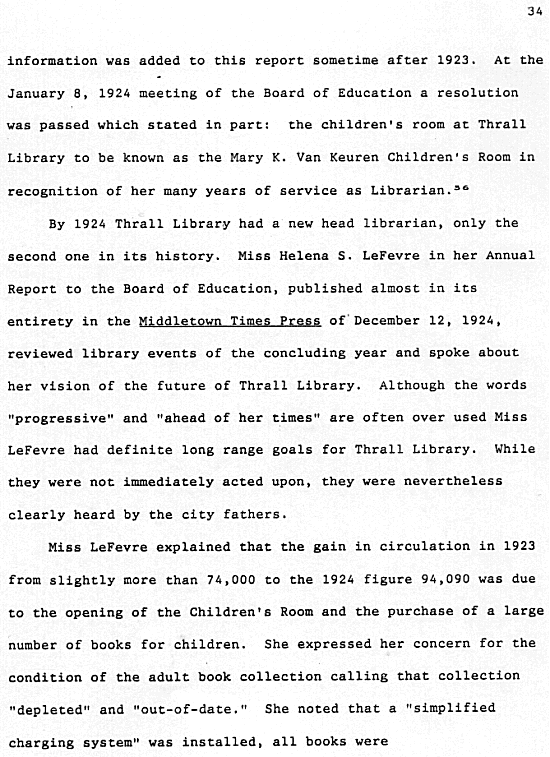 34

information was added to this report sometime after 1923. At the January 8, 1924 meeting of the Board of Education a resolution was passed which stated in part: the children's room at Thrall Library to be known as the Mary K. Van Keuren Children's Room in recognition of her many years of service as Librarian.$^{36}$

By 1924 Thrall Library had a new head librarian, only the second one in its history. Miss Helena S. LeFevre in her Annual Report to the Board of Education, published almost in its entirety in the Middletown Times Press of December 12, 1924, reviewed library events of the concluding year and spoke about her vision of the future of Thrall Library. Although the words "progressive" and "ahead of her times" are often over used Miss LeFevre had definite long range goals for Thrall Library. While they were not immediately acted upon, they were nevertheless clearly heard by the city fathers.

Miss LeFevre explained that the gain in circulation in 1923 from slightly more than 74,000 to the 1924 figure 94,090 was due to the opening of the Children's Room and the purchase of a large number of books for children. She expressed her concern for the condition of the adult book collection calling that collection "depleted" and "out-of-date." She noted that a "simplified charging system" was installed, all books were